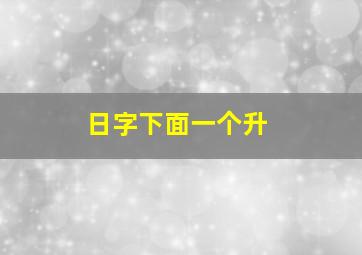 日字下面一个升